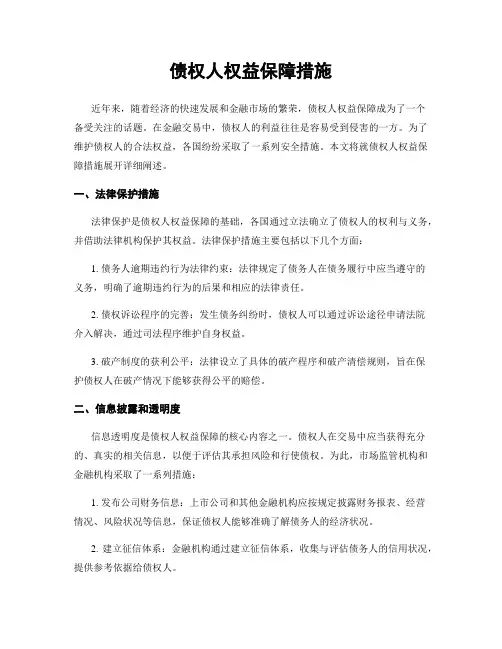 债权人权益保障措施

近年来，随着经济的快速发展和金融市场的繁荣，债权人权益保障成为了一个备受关注的话题。在金融交易中，债权人的利益往往是容易受到侵害的一方。为了维护债权人的合法权益，各国纷纷采取了一系列安全措施。本文将就债权人权益保障措施展开详细阐述。

一、法律保护措施

法律保护是债权人权益保障的基础，各国通过立法确立了债权人的权利与义务，并借助法律机构保护其权益。法律保护措施主要包括以下几个方面：

1. 债务人逾期违约行为法律约束：法律规定了债务人在债务履行中应当遵守的义务，明确了逾期违约行为的后果和相应的法律责任。

2. 债权诉讼程序的完善：发生债务纠纷时，债权人可以通过诉讼途径申请法院介入解决，通过司法程序维护自身权益。

3. 破产制度的获利公平：法律设立了具体的破产程序和破产清偿规则，旨在保护债权人在破产情况下能够获得公平的赔偿。

二、信息披露和透明度

信息透明度是债权人权益保障的核心内容之一。债权人在交易中应当获得充分的、真实的相关信息，以便于评估其承担风险和行使债权。为此，市场监管机构和金融机构采取了一系列措施：

1. 发布公司财务信息：上市公司和其他金融机构应按规定披露财务报表、经营情况、风险状况等信息，保证债权人能够准确了解债务人的经济状况。

2. 建立征信体系：金融机构通过建立征信体系，收集与评估债务人的信用状况，提供参考依据给债权人。